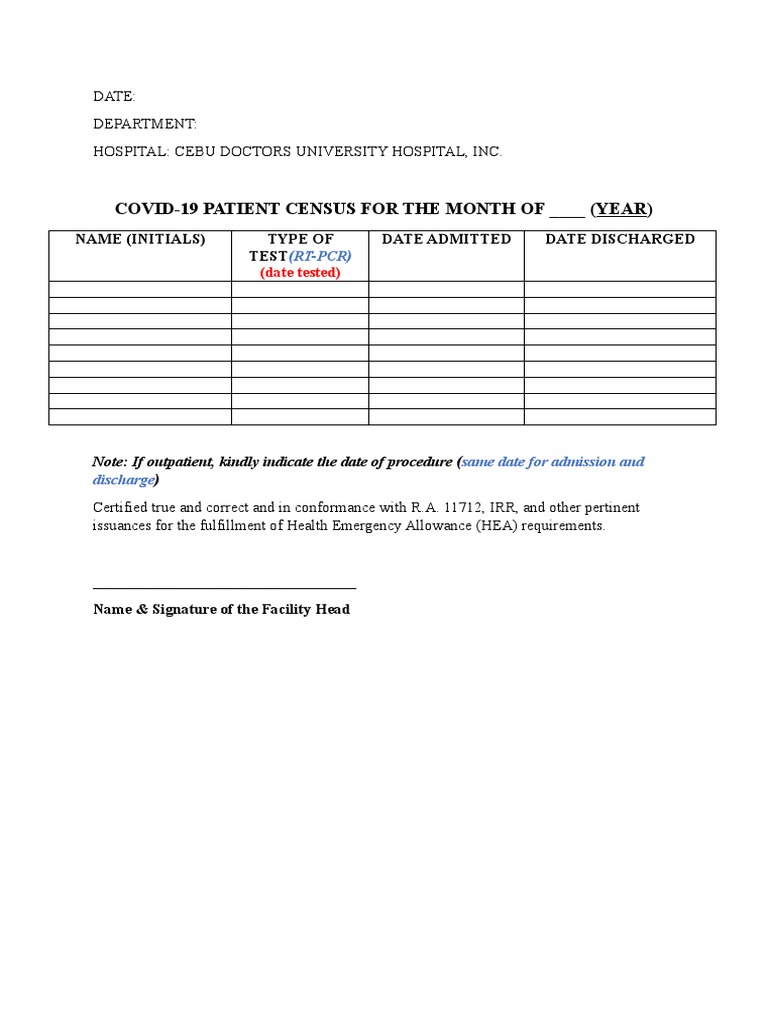 DATE:

DEPARTMENT:

HOSPITAL: CEBU DOCTORS UNIVERSITY HOSPITAL, INC.

COVID-19 PATIENT CENSUS FOR THE MONTH OF ____ (YEAR)

| NAME (INITIALS) | TYPE OF TEST(RT-PCR) (date tested) | DATE ADMITTED | DATE DISCHARGED |
|---|---|---|---|
| | | | |
| | | | |
| | | | |
| | | | |
| | | | |
| | | | |
| | | | |
| | | | |
| | | | |

Note: If outpatient, kindly indicate the date of procedure (same date for admission and discharge)

Certified true and correct and in conformance with R.A. 11712, IRR, and other pertinent issuances for the fulfillment of Health Emergency Allowance (HEA) requirements.

Name & Signature of the Facility Head